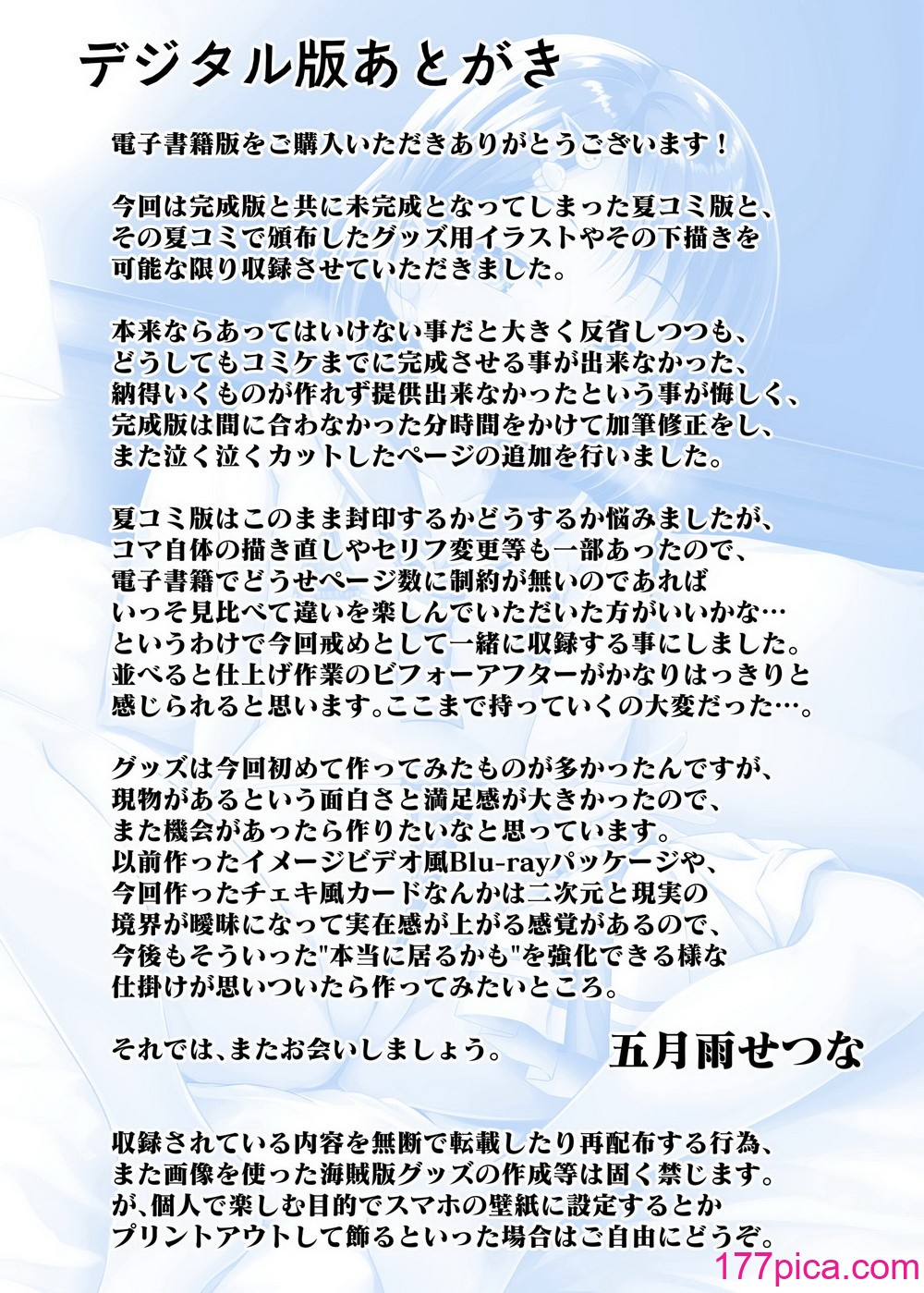 デジタル版あとがき

電子書籍版をご購入いただきありがとうございます！

今回は完成版と共に未完成となってしまった夏コミ版と、その夏コミで頒布したグッズ用イラストやその下描きを可能な限り収録させていただきました。

本来ならあってはいけない事だと大きく反省しつつも、どうしてもコミケまでに完成させる事が出来なかった、納得いくものが作れず提供出来なかったという事が悔しく、完成版は間に合わなかった分時間をかけて加筆修正をし、また泣く泣くカットしたページの追加を行いました。

夏コミ版はこのまま封印するかどうするか悩みましたが、コマ自体の描き直しやセリフ変更等も一部あったので、電子書籍でどうせページ数に制約が無いのであればいっそ見比べて違いを楽しんでいただいた方がいいかな…というわけで今回戒めとして一緒に収録する事にしました。並べると仕上げ作業のビフォーアフターがかなりはっきりと感じられると思います。ここまで持っていくの大変だった…。

グッズは今回初めて作ってみたものが多かったんですが、現物があるという面白さと満足感が大きかったので、また機会があったら作りたいなと思っています。以前作ったイメージビデオ風Blu-rayパッケージや、今回作ったチェキ風カードなんかは二次元と現実の境界が曖昧になって実在感が上がる感覚があるので、今後もそういった"本当に居るかも"を強化できる様な仕掛けが思いついたら作ってみたいところ。

それでは、またお会いしましょう。　五月雨せつな

収録されている内容を無断で転載したり再配布する行為、また画像を使った海賊版グッズの作成等は固く禁じます。が、個人で楽しむ目的でスマホの壁紙に設定するとかプリントアウトして飾るといった場合はご自由にどうぞ。

177pica.com